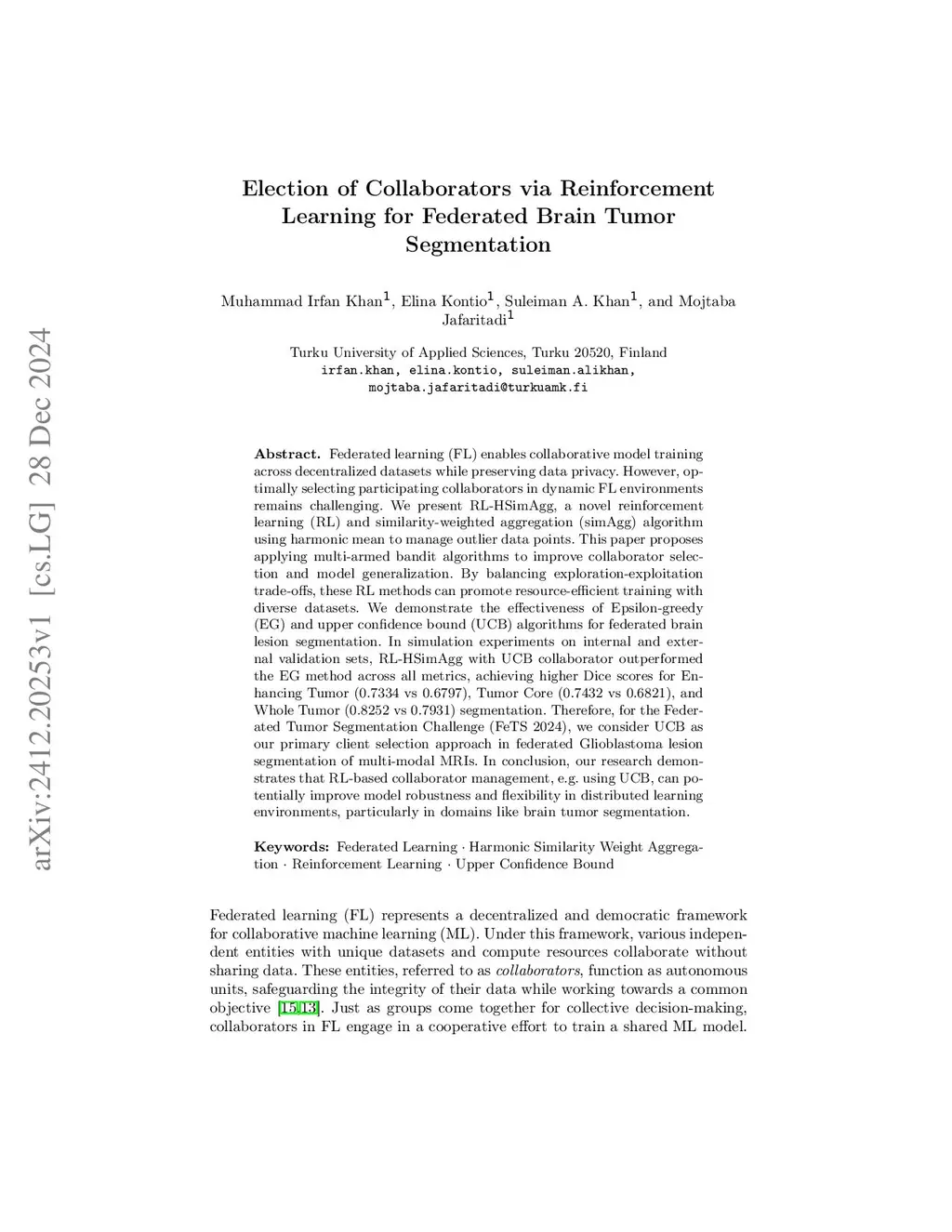 arXiv:2412.20253v1 [cs.LG] 28 Dec 2024

Election of Collaborators via Reinforcement Learning for Federated Brain Tumor Segmentation

Muhammad Irfan Khan$^1$, Elina Kontio$^1$, Suleiman A. Khan$^1$, and Mojtaba Jafaritadi$^1$

Turku University of Applied Sciences, Turku 20520, Finland
irfan.khan, elina.kontio, suleiman.alikhan, mojtaba.jafaritadi@turkuamk.fi

Abstract. Federated learning (FL) enables collaborative model training across decentralized datasets while preserving data privacy. However, optimally selecting participating collaborators in dynamic FL environments remains challenging. We present RL-HSimAgg, a novel reinforcement learning (RL) and similarity-weighted aggregation (simAgg) algorithm using harmonic mean to manage outlier data points. This paper proposes applying multi-armed bandit algorithms to improve collaborator selection and model generalization. By balancing exploration-exploitation trade-offs, these RL methods can promote resource-efficient training with diverse datasets. We demonstrate the effectiveness of Epsilon-greedy (EG) and upper confidence bound (UCB) algorithms for federated brain lesion segmentation. In simulation experiments on internal and external validation sets, RL-HSimAgg with UCB collaborator outperformed the EG method across all metrics, achieving higher Dice scores for Enhancing Tumor (0.7334 vs 0.6797), Tumor Core (0.7432 vs 0.6821), and Whole Tumor (0.8252 vs 0.7931) segmentation. Therefore, for the Federated Tumor Segmentation Challenge (FeTS 2024), we consider UCB as our primary client selection approach in federated Glioblastoma lesion segmentation of multi-modal MRIs. In conclusion, our research demonstrates that RL-based collaborator management, e.g. using UCB, can potentially improve model robustness and flexibility in distributed learning environments, particularly in domains like brain tumor segmentation.

Keywords: Federated Learning · Harmonic Similarity Weight Aggregation · Reinforcement Learning · Upper Confidence Bound

Federated learning (FL) represents a decentralized and democratic framework for collaborative machine learning (ML). Under this framework, various independent entities with unique datasets and compute resources collaborate without sharing data. These entities, referred to as collaborators, function as autonomous units, safeguarding the integrity of their data while working towards a common objective [15,13]. Just as groups come together for collective decision-making, collaborators in FL engage in a cooperative effort to train a shared ML model.